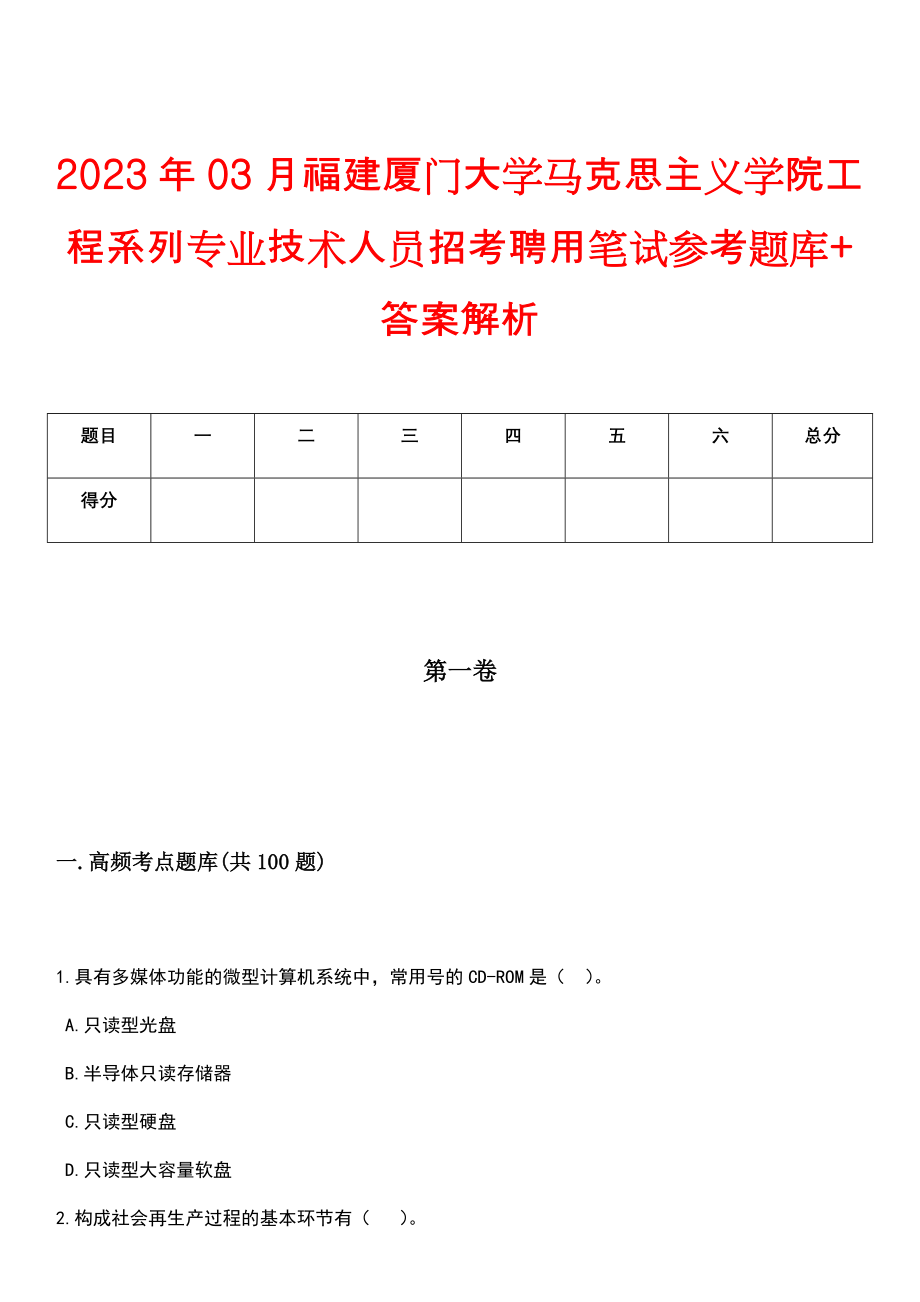 2023年03月福建厦门大学马克思主义学院工程系列专业技术人员招考聘用笔试参考题库+答案解析

| 题目 | 一 | 二 | 三 | 四 | 五 | 六 | 总分 |
|---|---|---|---|---|---|---|---|
| 得分 | | | | | | | |

第一卷

一.高频考点题库(共100题)

1.具有多媒体功能的微型计算机系统中，常用号的CD-ROM是（ ）。

A.只读型光盘

B.半导体只读存储器

C.只读型硬盘

D.只读型大容量软盘

2.构成社会再生产过程的基本环节有（ ）。